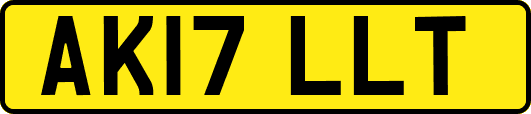 AK17 LLT